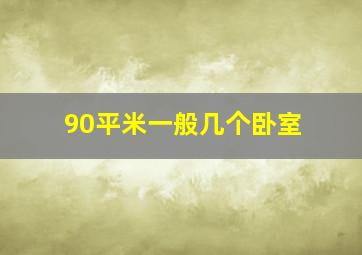 90平米一般几个卧室